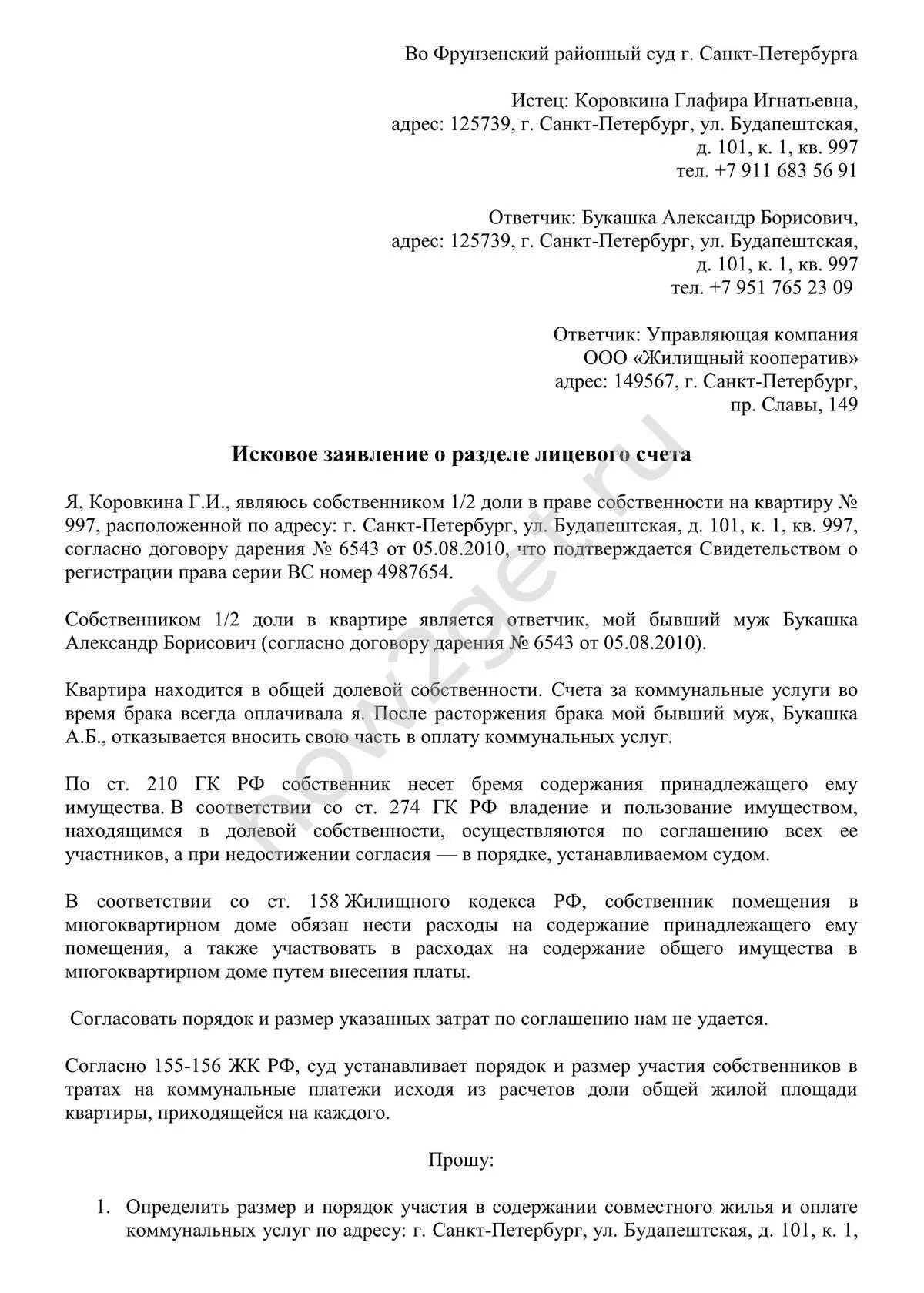 Во Фрунзенский районный суд г. Санкт-Петербурга

Истец: Коровкина Глафира Игнатьевна,
адрес: 125739, г. Санкт-Петербург, ул. Будапештская,
д. 101, к. 1, кв. 997
тел. +7 911 683 56 91

Ответчик: Букашка Александр Борисович,
адрес: 125739, г. Санкт-Петербург, ул. Будапештская,
д. 101, к. 1, кв. 997
тел. +7 951 765 23 09

Ответчик: Управляющая компания
ООО «Жилищный кооператив»
адрес: 149567, г. Санкт-Петербург,
пр. Славы, 149

Исковое заявление о разделе лицевого счета

Я, Коровкина Г.И., являюсь собственником 1/2 доли в праве собственности на квартиру № 997, расположенной по адресу: г. Санкт-Петербург, ул. Будапештская, д. 101, к. 1, кв. 997, согласно договору дарения № 6543 от 05.08.2010, что подтверждается Свидетельством о регистрации права серии ВС номер 4987654.

Собственником 1/2 доли в квартире является ответчик, мой бывший муж Букашка Александр Борисович (согласно договору дарения № 6543 от 05.08.2010).

Квартира находится в общей долевой собственности. Счета за коммунальные услуги во время брака всегда оплачивала я. После расторжения брака мой бывший муж, Букашка А.Б., отказывается вносить свою часть в оплату коммунальных услуг.

По ст. 210 ГК РФ собственник несет бремя содержания принадлежащего ему имущества. В соответствии со ст. 274 ГК РФ владение и пользование имуществом, находящимся в долевой собственности, осуществляются по соглашению всех ее участников, а при недостижении согласия — в порядке, устанавливаемом судом.

В соответствии со ст. 158 Жилищного кодекса РФ, собственник помещения в многоквартирном доме обязан нести расходы на содержание принадлежащего ему помещения, а также участвовать в расходах на содержание общего имущества в многоквартирном доме путем внесения платы.

Согласовать порядок и размер указанных затрат по соглашению нам не удается.

Согласно 155-156 ЖК РФ, суд устанавливает порядок и размер участия собственников в тратах на коммунальные платежи исходя из расчетов доли общей жилой площади квартиры, приходящейся на каждого.

Прошу:

1. Определить размер и порядок участия в содержании совместного жилья и оплате коммунальных услуг по адресу: г. Санкт-Петербург, ул. Будапештская, д. 101, к. 1,

how2get.ru